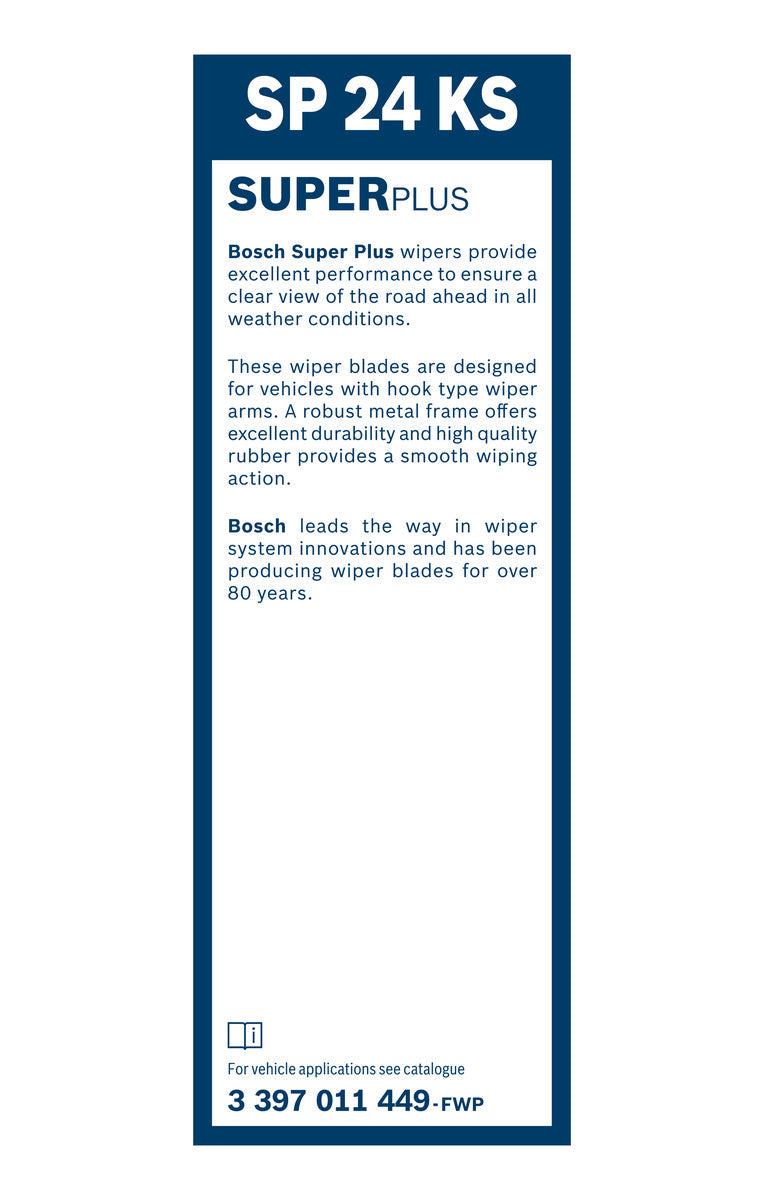 SP 24 KS

SUPERPLUS

Bosch Super Plus wipers provide excellent performance to ensure a clear view of the road ahead in all weather conditions.

These wiper blades are designed for vehicles with hook type wiper arms. A robust metal frame offers excellent durability and high quality rubber provides a smooth wiping action.

Bosch leads the way in wiper system innovations and has been producing wiper blades for over 80 years.

For vehicle applications see catalogue

3 397 011 449-FWP